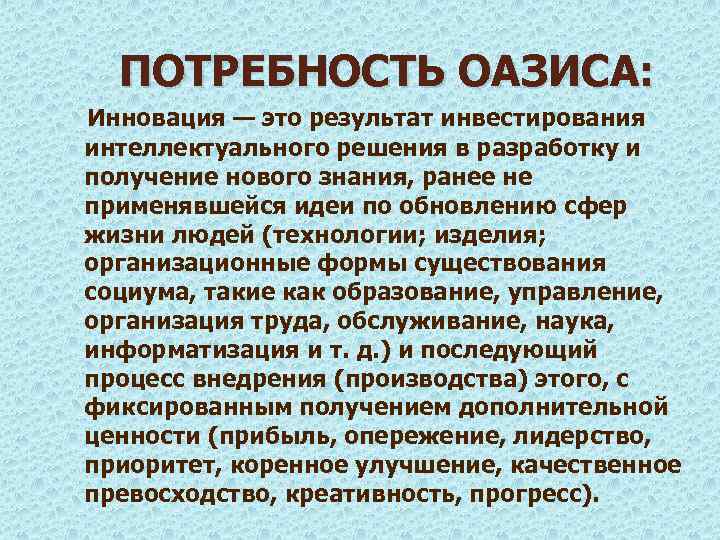 ПОТРЕБНОСТЬ ОАЗИСА:

Инновация — это результат инвестирования интеллектуального решения в разработку и получение нового знания, ранее не применявшейся идеи по обновлению сфер жизни людей (технологии; изделия; организационные формы существования социума, такие как образование, управление, организация труда, обслуживание, наука, информатизация и т. д.) и последующий процесс внедрения (производства) этого, с фиксированным получением дополнительной ценности (прибыль, опережение, лидерство, приоритет, коренное улучшение, качественное превосходство, креативность, прогресс).